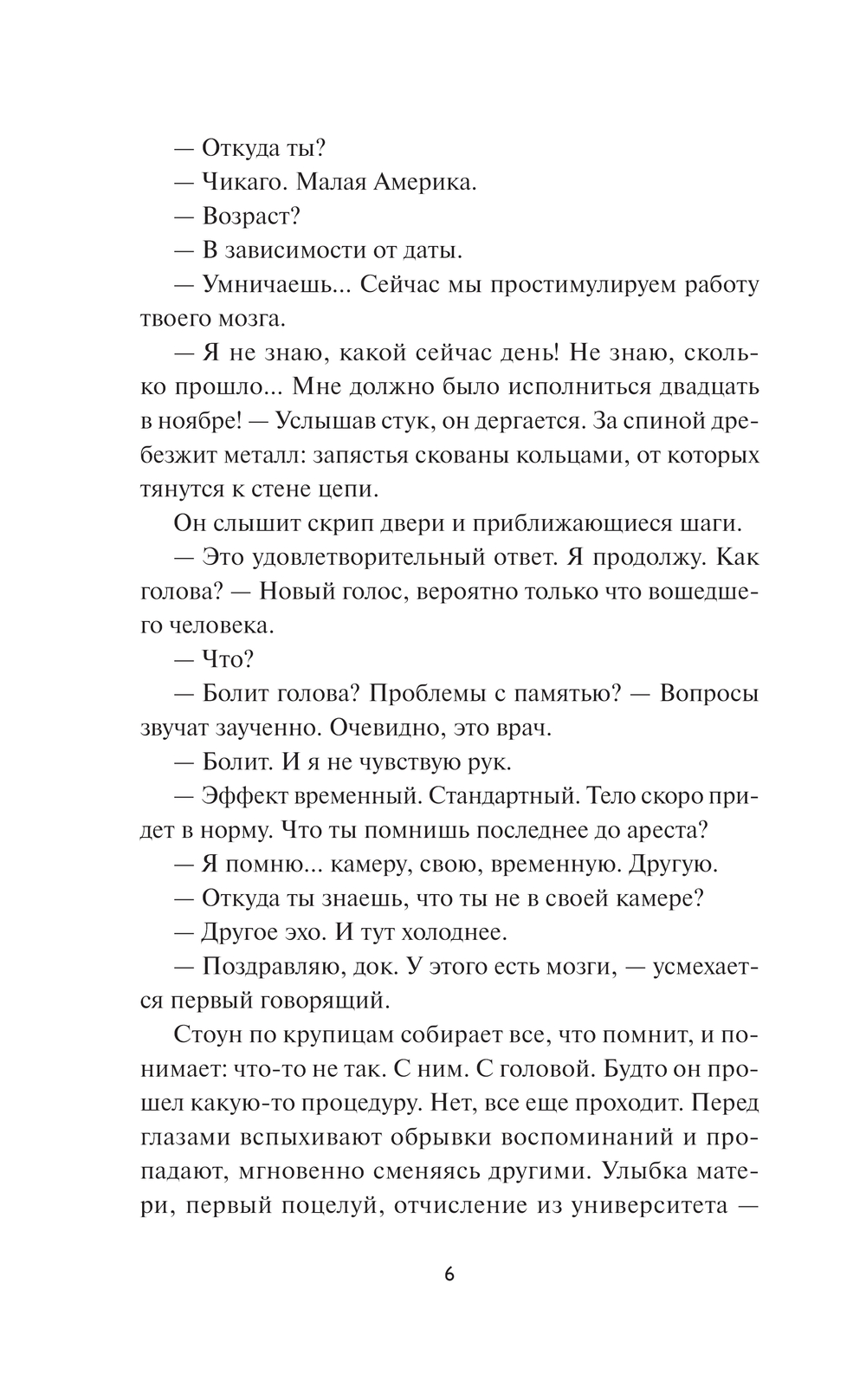 — Откуда ты?

— Чикаго. Малая Америка.

— Возраст?

— В зависимости от даты.

— Умничаешь... Сейчас мы простимулируем работу твоего мозга.

— Я не знаю, какой сейчас день! Не знаю, сколько прошло... Мне должно было исполниться двадцать в ноябре! — Услышав стук, он дергается. За спиной дребезжит металл: запястья скованы кольцами, от которых тянутся к стене цепи.

Он слышит скрип двери и приближающиеся шаги.

— Это удовлетворительный ответ. Я продолжу. Как голова? — Новый голос, вероятно только что вошедшего человека.

— Что?

— Болит голова? Проблемы с памятью? — Вопросы звучат заученно. Очевидно, это врач.

— Болит. И я не чувствую рук.

— Эффект временный. Стандартный. Тело скоро придет в норму. Что ты помнишь последнее до ареста?

— Я помню... камеру, свою, временную. Другую.

— Откуда ты знаешь, что ты не в своей камере?

— Другое эхо. И тут холоднее.

— Поздравляю, док. У этого есть мозги, — усмехается первый говорящий.

Стоун по крупицам собирает все, что помнит, и понимает: что-то не так. С ним. С головой. Будто он прошел какую-то процедуру. Нет, все еще проходит. Перед глазами вспыхивают обрывки воспоминаний и пропадают, мгновенно сменяясь другими. Улыбка матери, первый поцелуй, отчисление из университета —

6